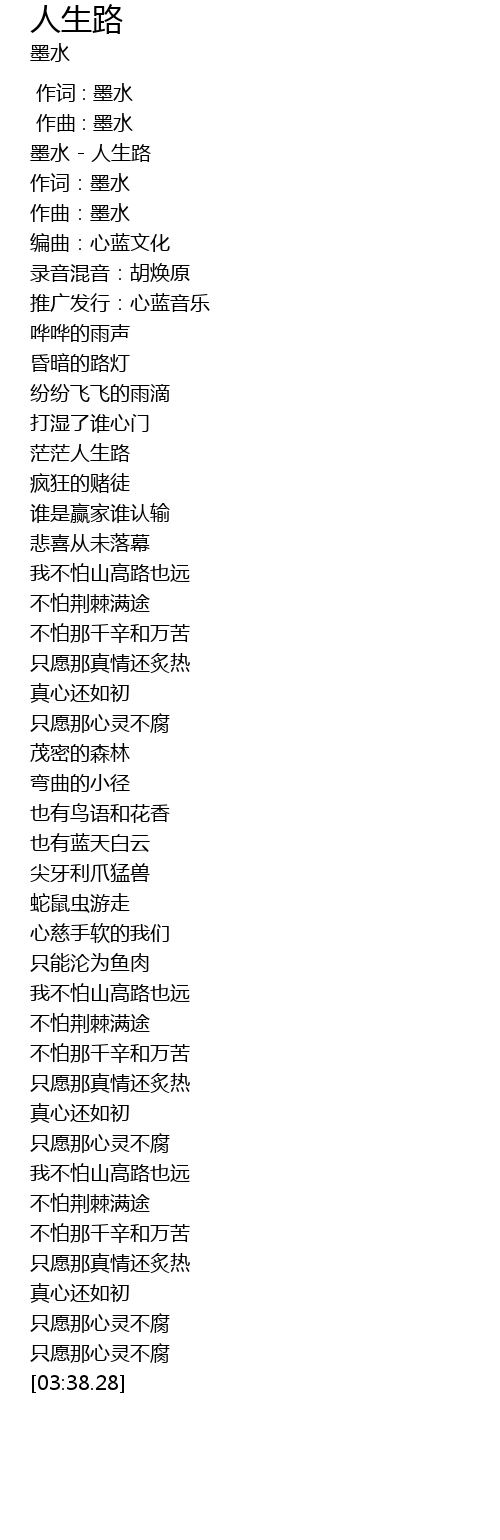 人生路
墨水

作词 : 墨水
作曲 : 墨水
墨水 - 人生路
作词：墨水
作曲：墨水
编曲：心蓝文化
录音混音：胡焕原
推广发行：心蓝音乐
哗哗的雨声
昏暗的路灯
纷纷飞飞的雨滴
打湿了谁心门
茫茫人生路
疯狂的赌徒
谁是赢家谁认输
悲喜从未落幕
我不怕山高路也远
不怕荆棘满途
不怕那千辛和万苦
只愿那真情还炙热
真心还如初
只愿那心灵不腐
茂密的森林
弯曲的小径
也有鸟语和花香
也有蓝天白云
尖牙利爪猛兽
蛇鼠虫游走
心慈手软的我们
只能沦为鱼肉
我不怕山高路也远
不怕荆棘满途
不怕那千辛和万苦
只愿那真情还炙热
真心还如初
只愿那心灵不腐
我不怕山高路也远
不怕荆棘满途
不怕那千辛和万苦
只愿那真情还炙热
真心还如初
只愿那心灵不腐
只愿那心灵不腐
[03:38.28]